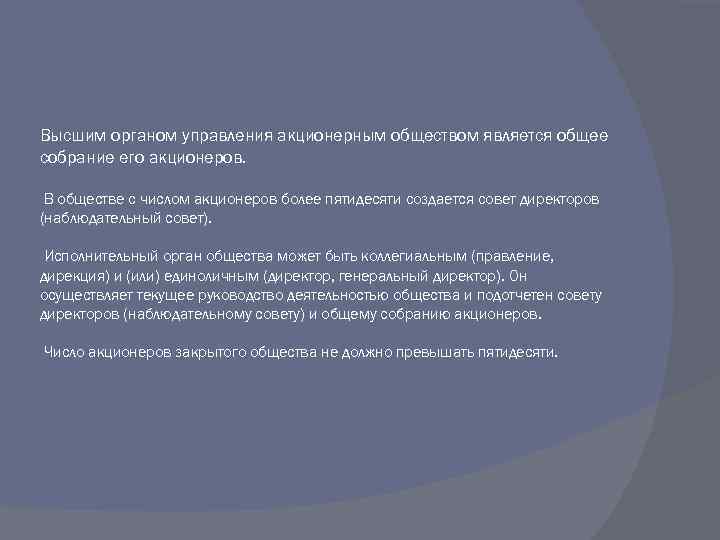 Высшим органом управления акционерным обществом является общее собрание его акционеров.

В обществе с числом акционеров более пятидесяти создается совет директоров (наблюдательный совет).

Исполнительный орган общества может быть коллегиальным (правление, дирекция) и (или) единоличным (директор, генеральный директор). Он осуществляет текущее руководство деятельностью общества и подотчетен совету директоров (наблюдательному совету) и общему собранию акционеров.

Число акционеров закрытого общества не должно превышать пятидесяти.